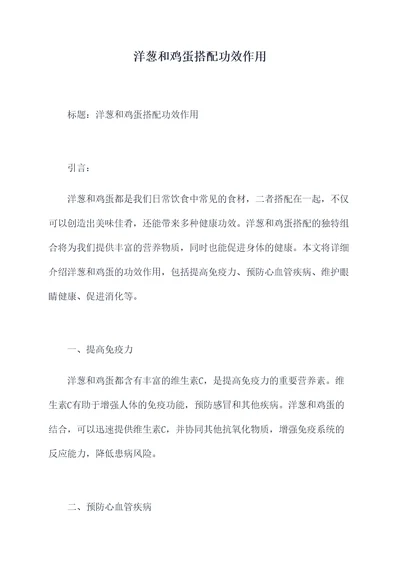 洋葱和鸡蛋搭配功效作用

标题：洋葱和鸡蛋搭配功效作用

引言：

洋葱和鸡蛋都是我们日常饮食中常见的食材，二者搭配在一起，不仅可以创造出美味佳肴，还能带来多种健康功效。洋葱和鸡蛋搭配的独特组合将为我们提供丰富的营养物质，同时也能促进身体的健康。本文将详细介绍洋葱和鸡蛋的功效作用，包括提高免疫力、预防心血管疾病、维护眼睛健康、促进消化等。

一、提高免疫力

洋葱和鸡蛋都含有丰富的维生素C，是提高免疫力的重要营养素。维生素C有助于增强人体的免疫功能，预防感冒和其他疾病。洋葱和鸡蛋的结合，可以迅速提供维生素C，并协同其他抗氧化物质，增强免疫系统的反应能力，降低患病风险。

二、预防心血管疾病